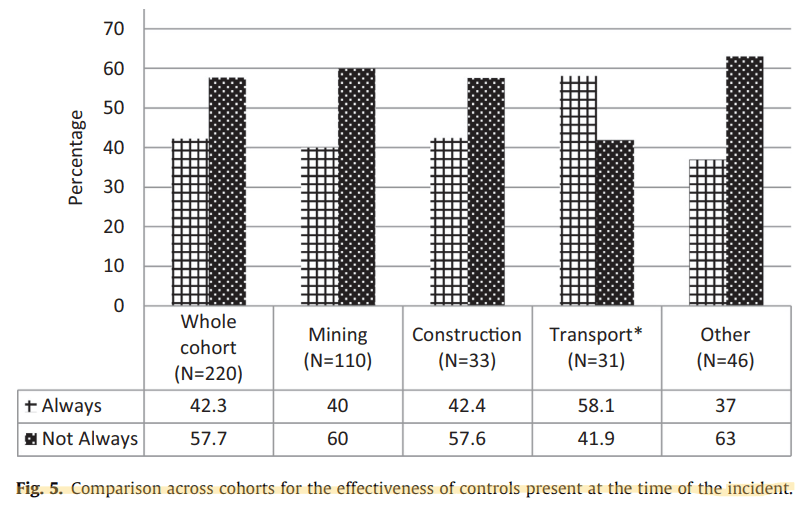 70
60
50
40
30
20
10
0
Percentage

| | Whole cohort (N=220) | Mining (N=110) | Construction (N=33) | Transport* (N=31) | Other (N=46) |
|---|---|---|---|---|---|
| Always | 42.3 | 40 | 42.4 | 58.1 | 37 |
| Not Always | 57.7 | 60 | 57.6 | 41.9 | 63 |

Fig. 5. Comparison across cohorts for the effectiveness of controls present at the time of the incident.